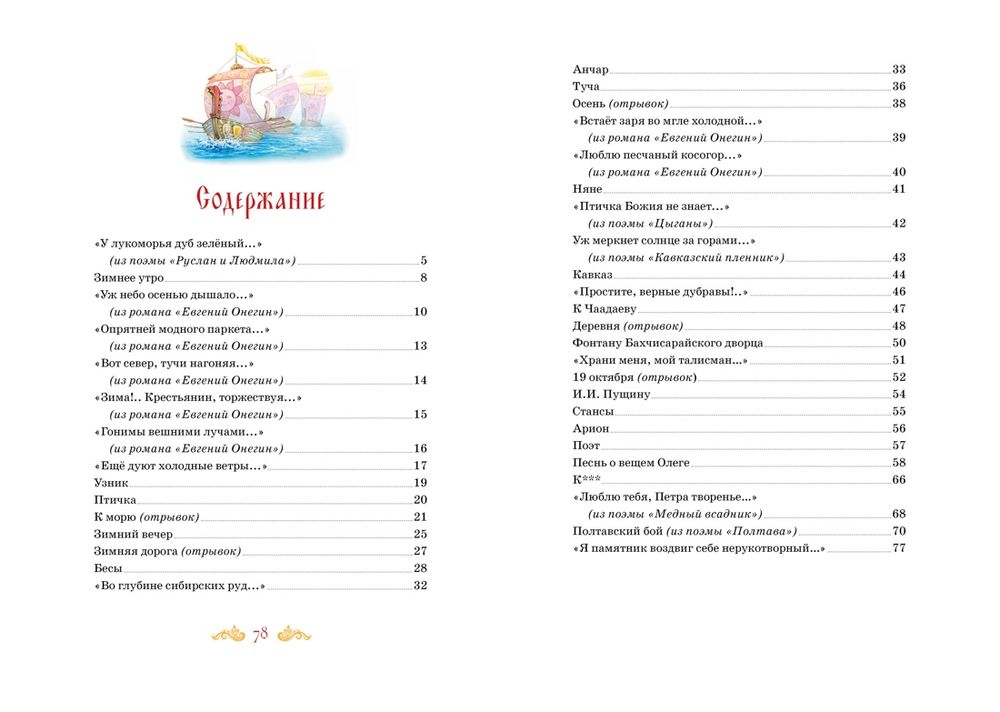 Содержание

«У лукоморья дуб зелёный...»
(из поэмы «Руслан и Людмила») 5
Зимнее утро 8
«Уж небо осенью дышало...»
(из романа «Евгений Онегин») 10
«Опрятней модного паркета...»
(из романа «Евгений Онегин») 13
«Вот север, тучи нагоняя...»
(из романа «Евгений Онегин») 14
«Зима!.. Крестьянин, торжествуя...»
(из романа «Евгений Онегин») 15
«Гонимы вешними лучами...»
(из романа «Евгений Онегин») 16
«Ещё дуют холодные ветры...» 17
Узник 19
Птичка 20
К морю (отрывок) 21
Зимний вечер 25
Зимняя дорога (отрывок) 27
Бесы 28
«Во глубине сибирских руд...» 32

78

Анчар 33
Туча 36
Осень (отрывок) 38
«Встаёт заря во мгле холодной...»
(из романа «Евгений Онегин») 39
«Люблю песчаный косогор...»
(из романа «Евгений Онегин») 40
Няне 41
«Птичка Божия не знает...»
(из поэмы «Цыганы») 42
Уж меркнет солнце за горами...»
(из поэмы «Кавказский пленник») 43
Кавказ 44
«Простите, верные дубравы!..» 46
К Чаадаеву 47
Деревня (отрывок) 48
Фонтану Бахчисарайского дворца 50
«Храни меня, мой талисман...» 51
19 октября (отрывок) 52
И.И. Пущину 54
Стансы 55
Арион 56
Поэт 57
Песнь о вещем Олеге 58
К*** 66
«Люблю тебя, Петра творенье...»
(из поэмы «Медный всадник») 68
Полтавский бой (из поэмы «Полтава») 70
«Я памятник воздвиг себе нерукотворный...» 77